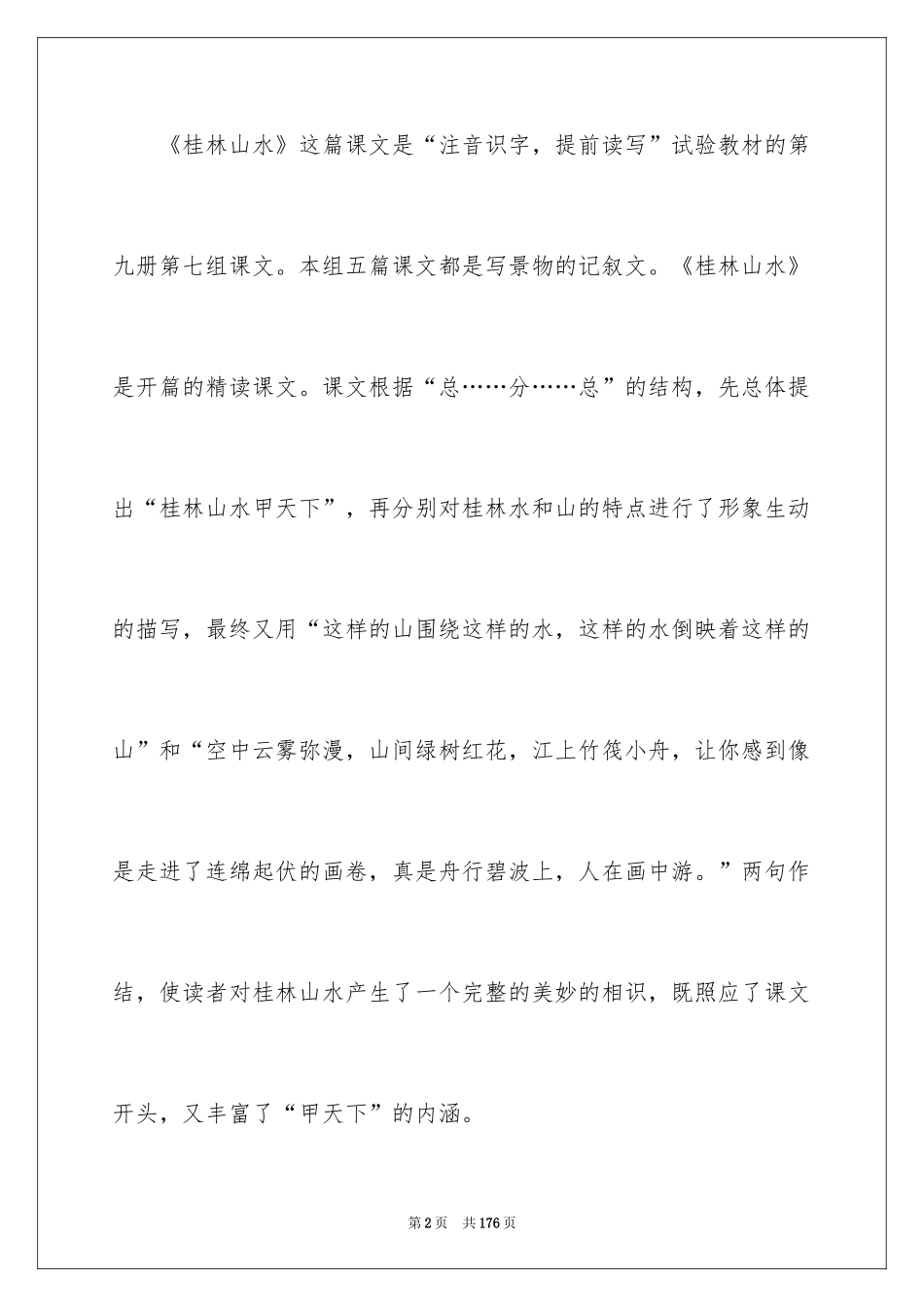 《桂林山水》这篇课文是“注音识字，提前读写”试验教材的第九册第七组课文。本组五篇课文都是写景物的记叙文。《桂林山水》是开篇的精读课文。课文根据“总……分……总”的结构，先总体提出“桂林山水甲天下”，再分别对桂林水和山的特点进行了形象生动的描写，最终又用“这样的山围绕这样的水，这样的水倒映着这样的山”和“空中云雾弥漫，山间绿树红花，江上竹筏小舟，让你感到像是走进了连绵起伏的画卷，真是舟行碧波上，人在画中游。”两句作结，使读者对桂林山水产生了一个完整的美妙的相识，既照应了课文开头，又丰富了“甲天下”的内涵。

第2页 共176页